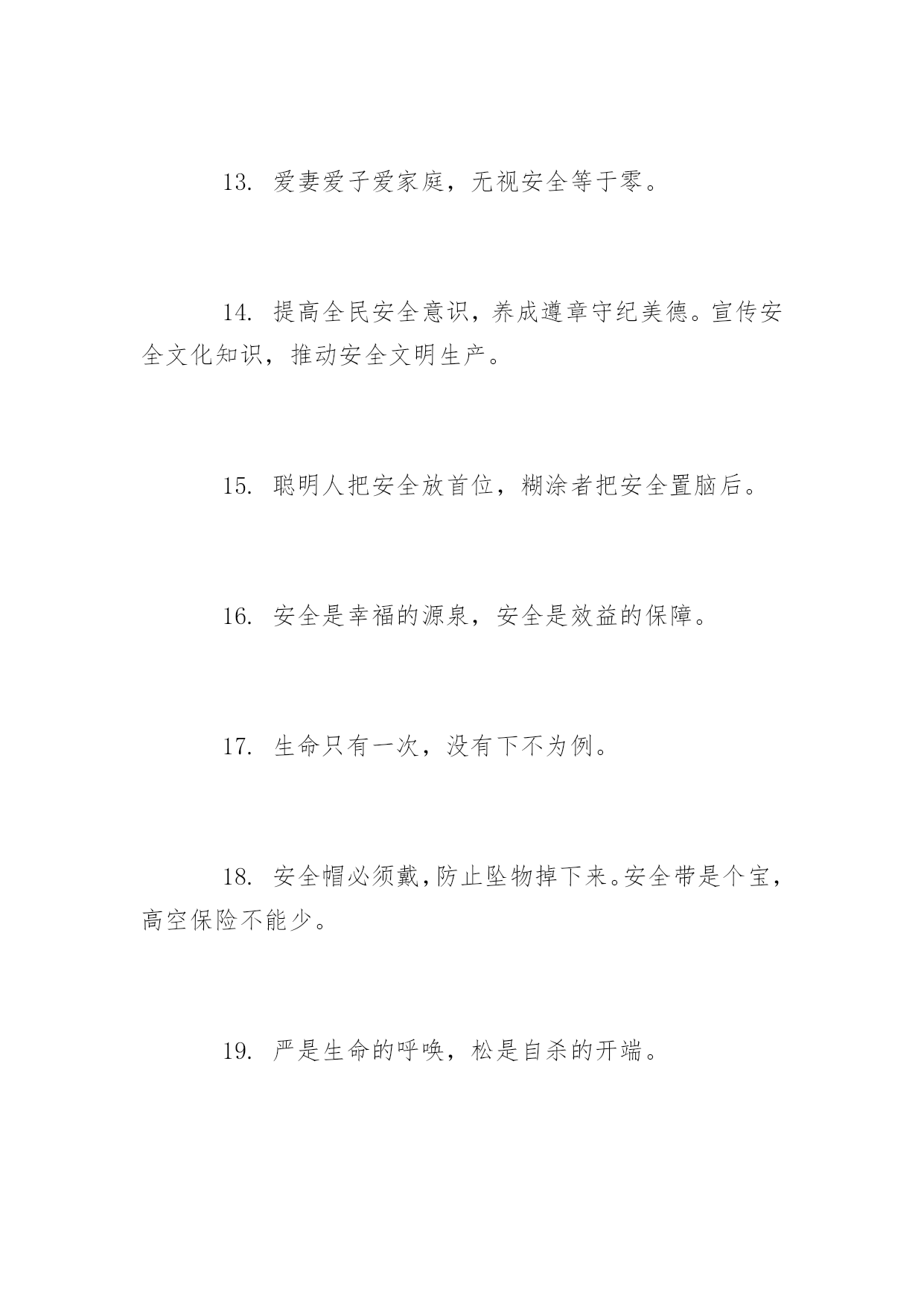 13. 爱妻爱子爱家庭，无视安全等于零。

14. 提高全民安全意识，养成遵章守纪美德。宣传安全文化知识，推动安全文明生产。

15. 聪明人把安全放首位，糊涂者把安全置脑后。

16. 安全是幸福的源泉，安全是效益的保障。

17. 生命只有一次，没有下不为例。

18. 安全帽必须戴，防止坠物掉下来。安全带是个宝，高空保险不能少。

19. 严是生命的呼唤，松是自杀的开端。